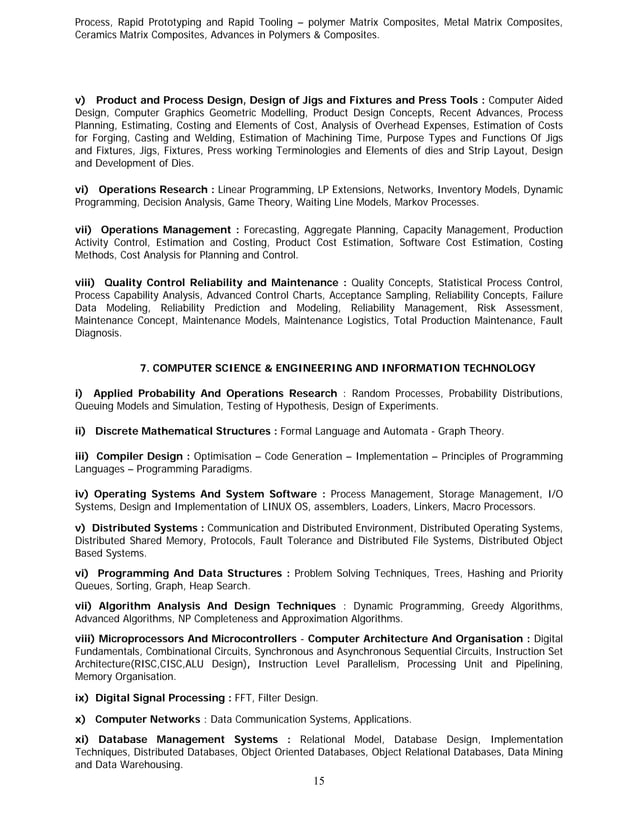 Process, Rapid Prototyping and Rapid Tooling – polymer Matrix Composites, Metal Matrix Composites, Ceramics Matrix Composites, Advances in Polymers & Composites.

v) Product and Process Design, Design of Jigs and Fixtures and Press Tools : Computer Aided Design, Computer Graphics Geometric Modelling, Product Design Concepts, Recent Advances, Process Planning, Estimating, Costing and Elements of Cost, Analysis of Overhead Expenses, Estimation of Costs for Forging, Casting and Welding, Estimation of Machining Time, Purpose Types and Functions Of Jigs and Fixtures, Jigs, Fixtures, Press working Terminologies and Elements of dies and Strip Layout, Design and Development of Dies.

vi) Operations Research : Linear Programming, LP Extensions, Networks, Inventory Models, Dynamic Programming, Decision Analysis, Game Theory, Waiting Line Models, Markov Processes.

vii) Operations Management : Forecasting, Aggregate Planning, Capacity Management, Production Activity Control, Estimation and Costing, Product Cost Estimation, Software Cost Estimation, Costing Methods, Cost Analysis for Planning and Control.

viii) Quality Control Reliability and Maintenance : Quality Concepts, Statistical Process Control, Process Capability Analysis, Advanced Control Charts, Acceptance Sampling, Reliability Concepts, Failure Data Modeling, Reliability Prediction and Modeling, Reliability Management, Risk Assessment, Maintenance Concept, Maintenance Models, Maintenance Logistics, Total Production Maintenance, Fault Diagnosis.

7. COMPUTER SCIENCE & ENGINEERING AND INFORMATION TECHNOLOGY

i) Applied Probability And Operations Research : Random Processes, Probability Distributions, Queuing Models and Simulation, Testing of Hypothesis, Design of Experiments.

ii) Discrete Mathematical Structures : Formal Language and Automata - Graph Theory.

iii) Compiler Design : Optimisation – Code Generation – Implementation – Principles of Programming Languages – Programming Paradigms.

iv) Operating Systems And System Software : Process Management, Storage Management, I/O Systems, Design and Implementation of LINUX OS, assemblers, Loaders, Linkers, Macro Processors.

v) Distributed Systems : Communication and Distributed Environment, Distributed Operating Systems, Distributed Shared Memory, Protocols, Fault Tolerance and Distributed File Systems, Distributed Object Based Systems.

vi) Programming And Data Structures : Problem Solving Techniques, Trees, Hashing and Priority Queues, Sorting, Graph, Heap Search.

vii) Algorithm Analysis And Design Techniques : Dynamic Programming, Greedy Algorithms, Advanced Algorithms, NP Completeness and Approximation Algorithms.

viii) Microprocessors And Microcontrollers - Computer Architecture And Organisation : Digital Fundamentals, Combinational Circuits, Synchronous and Asynchronous Sequential Circuits, Instruction Set Architecture(RISC,CISC,ALU Design), Instruction Level Parallelism, Processing Unit and Pipelining, Memory Organisation.

ix) Digital Signal Processing : FFT, Filter Design.

x) Computer Networks : Data Communication Systems, Applications.

xi) Database Management Systems : Relational Model, Database Design, Implementation Techniques, Distributed Databases, Object Oriented Databases, Object Relational Databases, Data Mining and Data Warehousing.

15